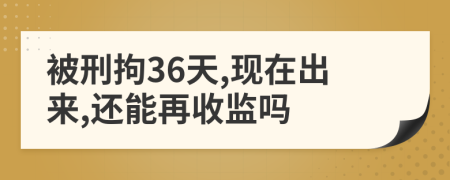 被刑拘36天,现在出来,还能再收监吗